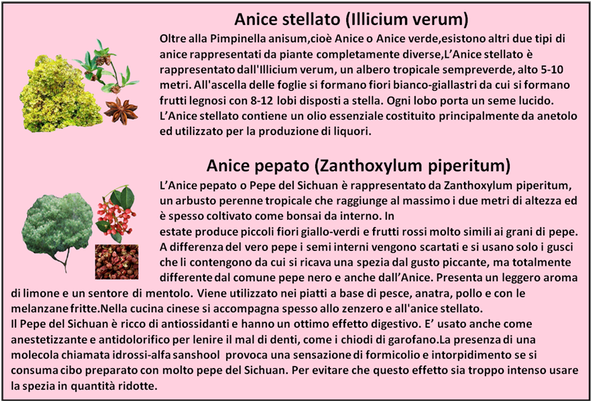 Anice stellato (Illicium verum)

Oltre alla Pimpinella anisum,cioè Anice o Anice verde,esistono altri due tipi di anice rappresentati da piante completamente diverse,L'Anice stellato è rappresentato dall'Illicium verum, un albero tropicale sempreverde, alto 5-10 metri. All'ascella delle foglie si formano fiori bianco-giallastri da cui si formano frutti legnosi con 8-12 lobi disposti a stella. Ogni lobo porta un seme lucido. L'Anice stellato contiene un olio essenziale costituito principalmente da anetolo ed utilizzato per la produzione di liquori.

Anice pepato (Zanthoxylum piperitum)

L'Anice pepato o Pepe del Sichuan è rappresentato da Zanthoxylum piperitum, un arbusto perenne tropicale che raggiunge al massimo i due metri di altezza ed è spesso coltivato come bonsai da interno. In
estate produce piccoli fiori giallo-verdi e frutti rossi molto simili ai grani di pepe. A differenza del vero pepe i semi interni vengono scartati e si usano solo i gusci che li contengono da cui si ricava una spezia dal gusto piccante, ma totalmente differente dal comune pepe nero e anche dall'Anice. Presenta un leggero aroma di limone e un sentore di mentolo. Viene utilizzato nei piatti a base di pesce, anatra, pollo e con le melanzane fritte.Nella cucina cinese si accompagna spesso allo zenzero e all'anice stellato.
Il Pepe del Sichuan è ricco di antiossidanti e hanno un ottimo effetto digestivo. E' usato anche come anestetizzante e antidolorifico per lenire il mal di denti, come i chiodi di garofano.La presenza di una molecola chiamata idrossi-alfa sanshool provoca una sensazione di formicolio e intorpidimento se si consuma cibo preparato con molto pepe del Sichuan. Per evitare che questo effetto sia troppo intenso usare la spezia in quantità ridotte.